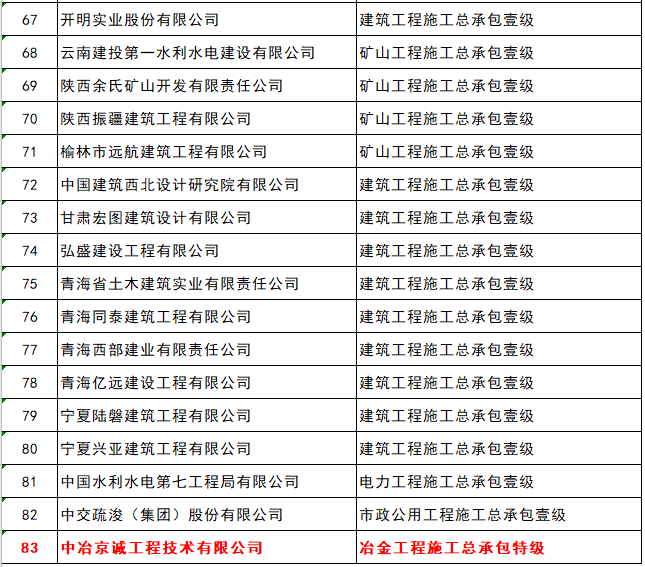 | 67 | 开明实业股份有限公司 | 建筑工程施工总承包壹级 |
|---|---|---|
| 68 | 云南建投第一水利水电建设有限公司 | 矿山工程施工总承包壹级 |
| 69 | 陕西余氏矿山开发有限责任公司 | 矿山工程施工总承包壹级 |
| 70 | 陕西振疆建筑工程有限公司 | 矿山工程施工总承包壹级 |
| 71 | 榆林市远航建筑工程有限公司 | 矿山工程施工总承包壹级 |
| 72 | 中国建筑西北设计研究院有限公司 | 建筑工程施工总承包壹级 |
| 73 | 甘肃宏图建筑设计有限公司 | 建筑工程施工总承包壹级 |
| 74 | 弘盛建设工程有限公司 | 建筑工程施工总承包壹级 |
| 75 | 青海省土木建筑实业有限责任公司 | 建筑工程施工总承包壹级 |
| 76 | 青海同泰建筑工程有限公司 | 建筑工程施工总承包壹级 |
| 77 | 青海西部建业有限责任公司 | 建筑工程施工总承包壹级 |
| 78 | 青海亿远建设工程有限公司 | 建筑工程施工总承包壹级 |
| 79 | 宁夏陆磐建筑工程有限公司 | 建筑工程施工总承包壹级 |
| 80 | 宁夏兴亚建筑工程有限公司 | 建筑工程施工总承包壹级 |
| 81 | 中国水利水电第七工程局有限公司 | 电力工程施工总承包壹级 |
| 82 | 中交疏浚（集团）股份有限公司 | 市政公用工程施工总承包壹级 |
| 83 | 中冶京诚工程技术有限公司 | 冶金工程施工总承包特级 |